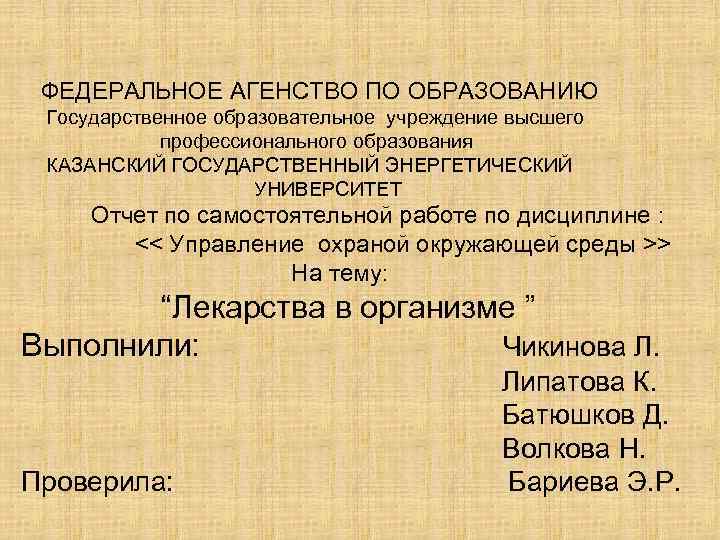 ФЕДЕРАЛЬНОЕ АГЕНСТВО ПО ОБРАЗОВАНИЮ
Государственное образовательное учреждение высшего профессионального образования
КАЗАНСКИЙ ГОСУДАРСТВЕННЫЙ ЭНЕРГЕТИЧЕСКИЙ УНИВЕРСИТЕТ
Отчет по самостоятельной работе по дисциплине :
<< Управление охраной окружающей среды >>
На тему:
“Лекарства в организме ”
Выполнили: Чикинова Л.
Липатова К.
Батюшков Д.
Волкова Н.
Проверила: Бариева Э.Р.